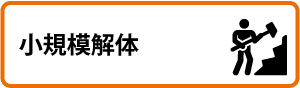 小規模解体